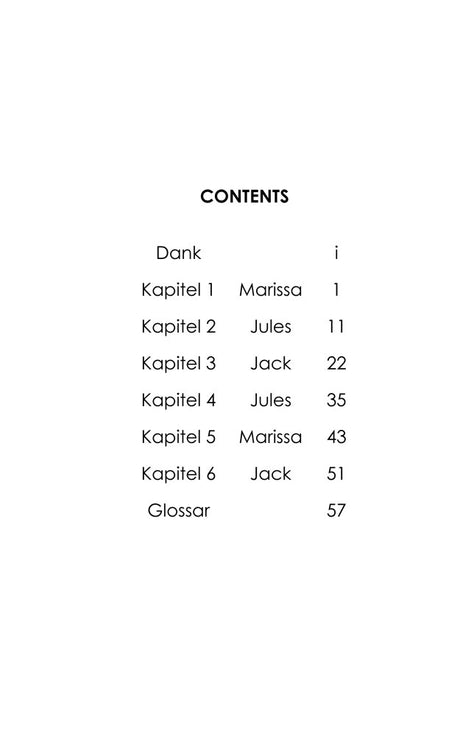 CONTENTS

| | | |
|---|---|---|
| Dank | | i |
| Kapitel 1 | Marissa | 1 |
| Kapitel 2 | Jules | 11 |
| Kapitel 3 | Jack | 22 |
| Kapitel 4 | Jules | 35 |
| Kapitel 5 | Marissa | 43 |
| Kapitel 6 | Jack | 51 |
| Glossar | | 57 |